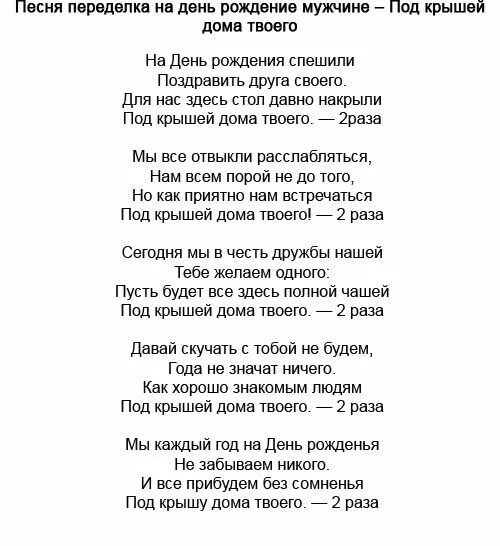 Песня переделка на день рождение мужчине – Под крышей дома твоего

На День рождения спешили
Поздравить друга своего.
Для нас здесь стол давно накрыли
Под крышей дома твоего. — 2раза

Мы все отвыкли расслабляться,
Нам всем порой не до того,
Но как приятно нам встречаться
Под крышей дома твоего! — 2 раза

Сегодня мы в честь дружбы нашей
Тебе желаем одного:
Пусть будет все здесь полной чашей
Под крышей дома твоего. — 2 раза

Давай скучать с тобой не будем,
Года не значат ничего.
Как хорошо знакомым людям
Под крышей дома твоего. — 2 раза

Мы каждый год на День рожденья
Не забываем никого.
И все прибудем без сомненья
Под крышу дома твоего. — 2 раза